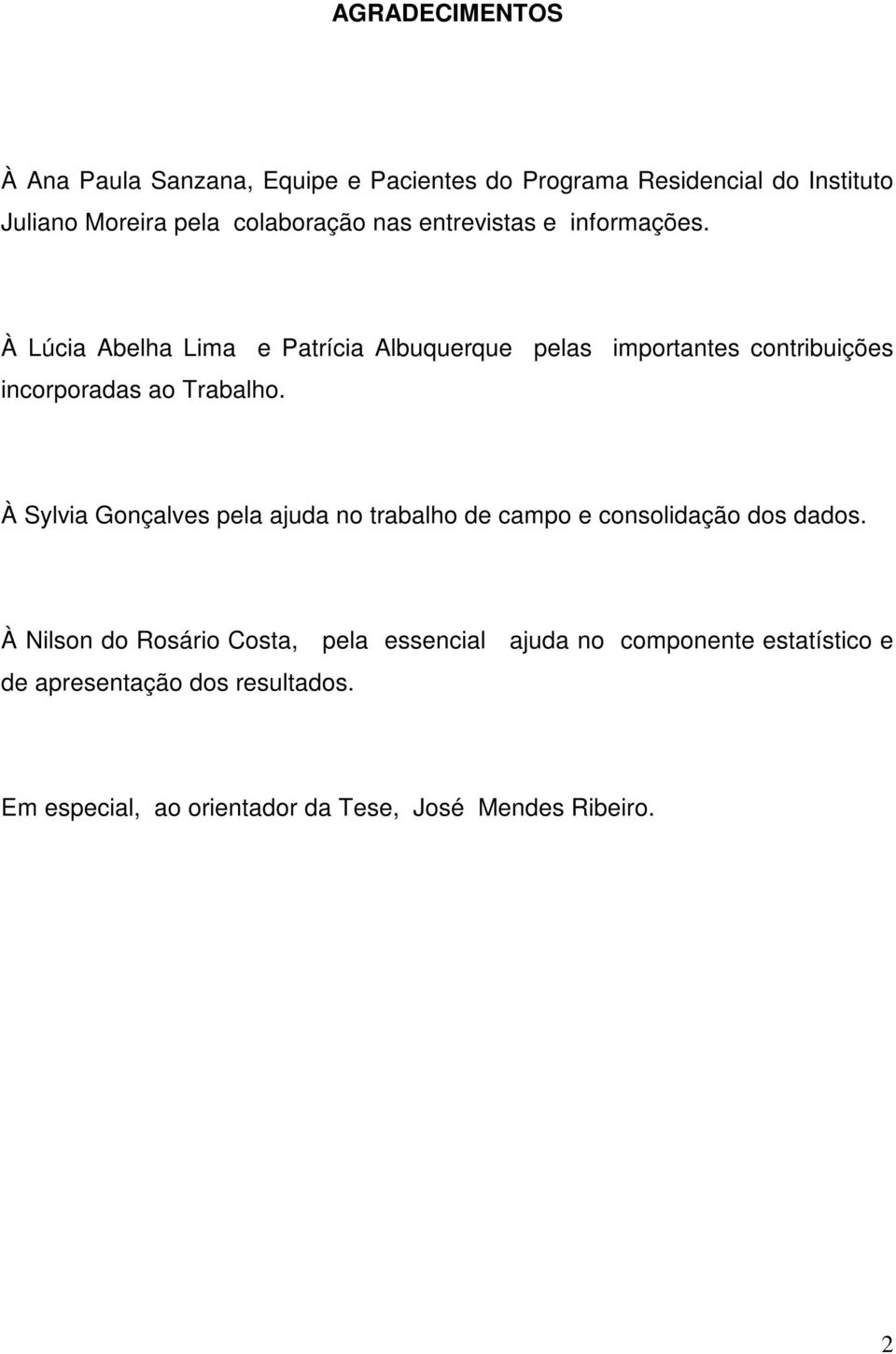 AGRADECIMENTOS

À Ana Paula Sanzana, Equipe e Pacientes do Programa Residencial do Instituto Juliano Moreira pela colaboração nas entrevistas e informações.

À Lúcia Abelha Lima e Patrícia Albuquerque pelas importantes contribuições incorporadas ao Trabalho.

À Sylvia Gonçalves pela ajuda no trabalho de campo e consolidação dos dados.

À Nilson do Rosário Costa, pela essencial ajuda no componente estatístico e de apresentação dos resultados.

Em especial, ao orientador da Tese, José Mendes Ribeiro.

2